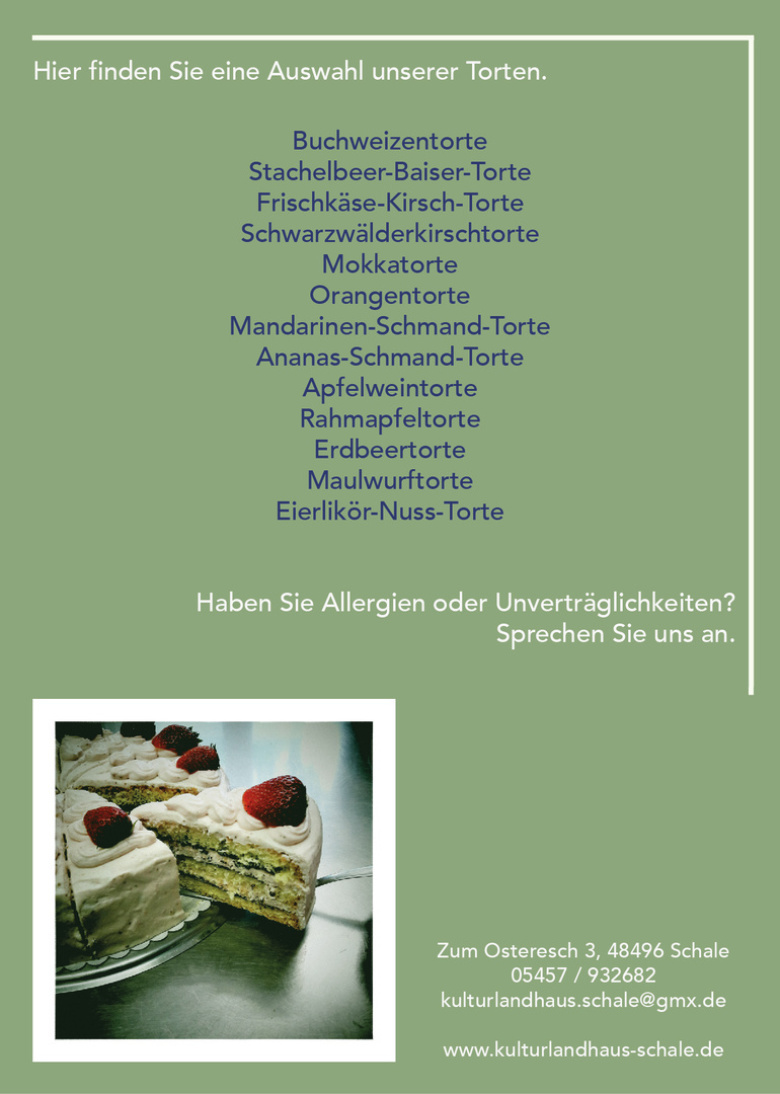 Hier finden Sie eine Auswahl unserer Torten.

Buchweizentorte
Stachelbeer-Baiser-Torte
Frischkäse-Kirsch-Torte
Schwarzwälderkirschtorte
Mokkatorte
Orangentorte
Mandarinen-Schmand-Torte
Ananas-Schmand-Torte
Apfelweintorte
Rahmapfeltorte
Erdbeertorte
Maulwurftorte
Eierlikör-Nuss-Torte

Haben Sie Allergien oder Unverträglichkeiten?
Sprechen Sie uns an.

Zum Osteresch 3, 48496 Schale
05457 / 932682
kulturlandhaus.schale@gmx.de

www.kulturlandhaus-schale.de